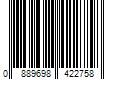 0 889698 422758